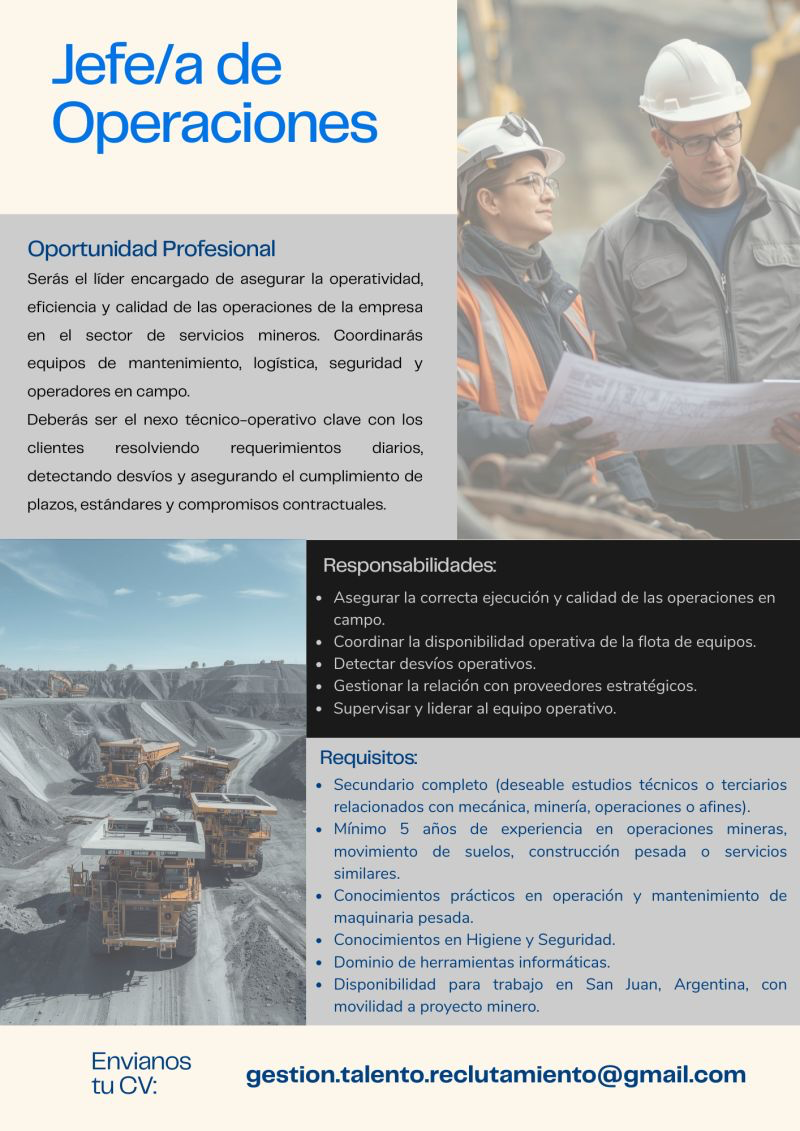 Jefe/a de Operaciones

Oportunidad Profesional

Serás el líder encargado de asegurar la operatividad, eficiencia y calidad de las operaciones de la empresa en el sector de servicios mineros. Coordinarás equipos de mantenimiento, logística, seguridad y operadores en campo.

Deberás ser el nexo técnico-operativo clave con los clientes resolviendo requerimientos diarios, detectando desvíos y asegurando el cumplimiento de plazos, estándares y compromisos contractuales.

Responsabilidades:

- Asegurar la correcta ejecución y calidad de las operaciones en campo.
- Coordinar la disponibilidad operativa de la flota de equipos.
- Detectar desvíos operativos.
- Gestionar la relación con proveedores estratégicos.
- Supervisar y liderar al equipo operativo.

Requisitos:

- Secundario completo (deseable estudios técnicos o terciarios relacionados con mecánica, minería, operaciones o afines).
- Mínimo 5 años de experiencia en operaciones mineras, movimiento de suelos, construcción pesada o servicios similares.
- Conocimientos prácticos en operación y mantenimiento de maquinaria pesada.
- Conocimientos en Higiene y Seguridad.
- Dominio de herramientas informáticas.
- Disponibilidad para trabajo en San Juan, Argentina, con movilidad a proyecto minero.

Envianos tu CV:

gestion.talento.reclutamiento@gmail.com